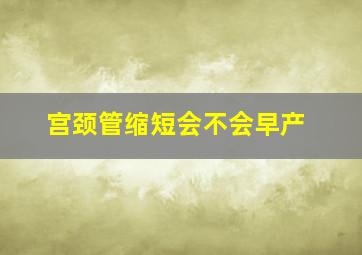 宫颈管缩短会不会早产